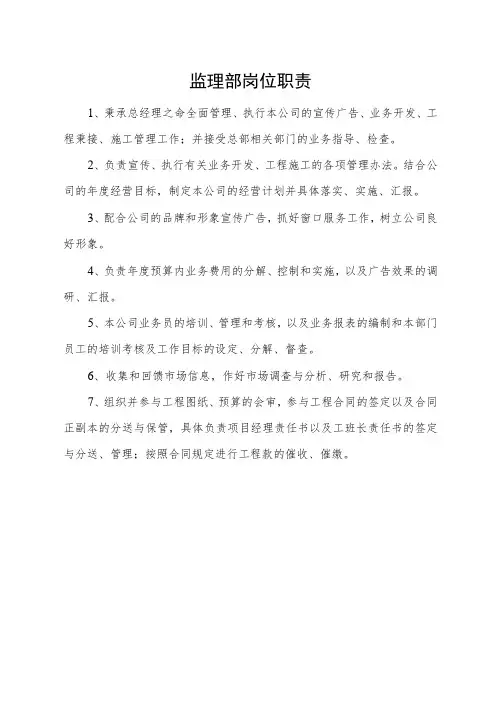 监理部岗位职责

1、秉承总经理之命全面管理、执行本公司的宣传广告、业务开发、工程秉接、施工管理工作；并接受总部相关部门的业务指导、检查。

2、负责宣传、执行有关业务开发、工程施工的各项管理办法。结合公司的年度经营目标，制定本公司的经营计划并具体落实、实施、汇报。

3、配合公司的品牌和形象宣传广告，抓好窗口服务工作，树立公司良好形象。

4、负责年度预算内业务费用的分解、控制和实施，以及广告效果的调研、汇报。

5、本公司业务员的培训、管理和考核，以及业务报表的编制和本部门员工的培训考核及工作目标的设定、分解、督查。

6、收集和回馈市场信息，作好市场调查与分析、研究和报告。

7、组织并参与工程图纸、预算的会审，参与工程合同的签定以及合同正副本的分送与保管，具体负责项目经理责任书以及工班长责任书的签定与分送、管理；按照合同规定进行工程款的催收、催缴。